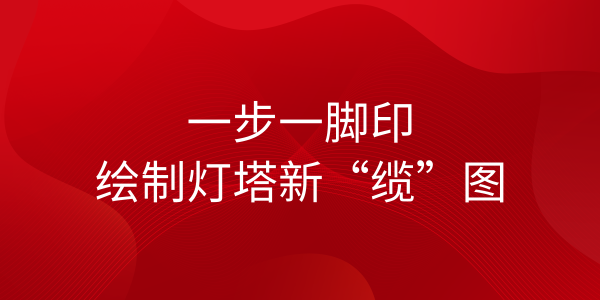 一步一脚印
绘制灯塔新“缆”图